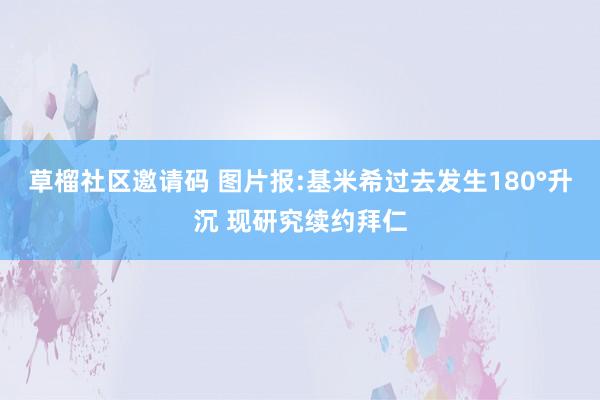 草榴社区邀请码 图片报:基米希过去发生180°升沉 现研究续约拜仁